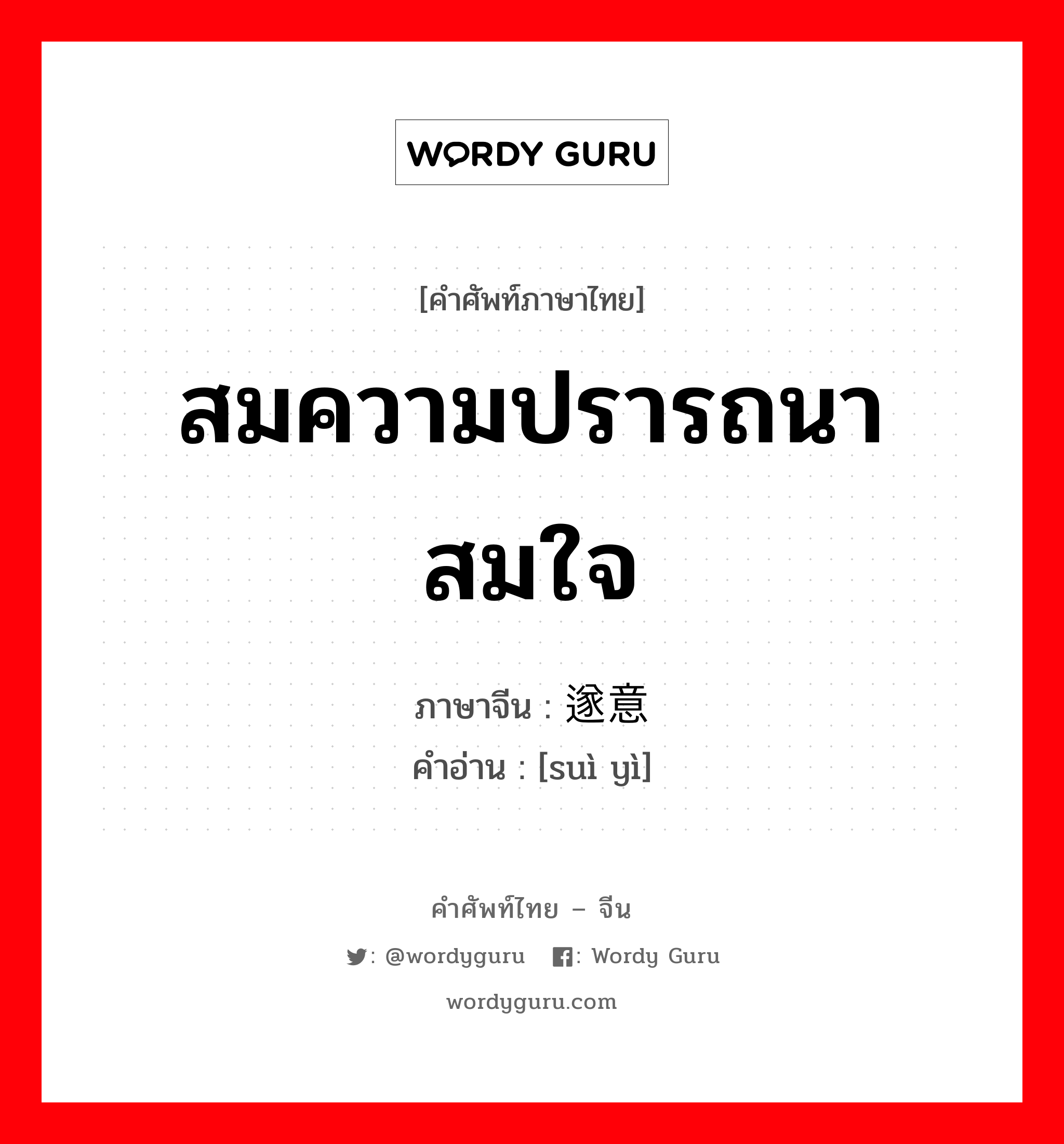 WORDY GURU

[คำศัพท์ภาษาไทย]

สมความปรารถนา สมใจ

ภาษาจีน : 遂意
คำอ่าน : [suì yì]

คำศัพท์ไทย – จีน

: @wordyguru : Wordy Guru

wordyguru.com